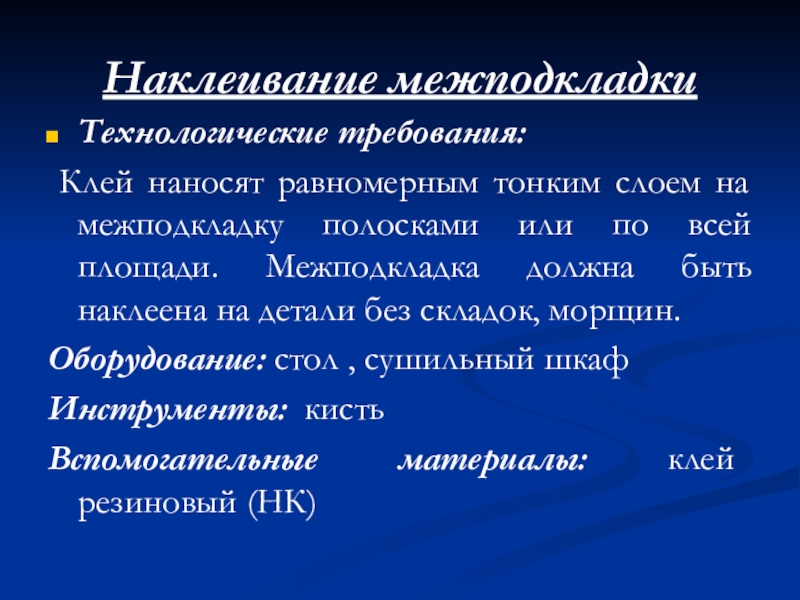 Наклеивание межподкладки

• Технологические требования:

Клей наносят равномерным тонким слоем на межподкладку полосками или по всей площади. Межподкладка должна быть наклеена на детали без складок, морщин.

Оборудование: стол , сушильный шкаф

Инструменты: кисть

Вспомогательные материалы: клей резиновый (НК)